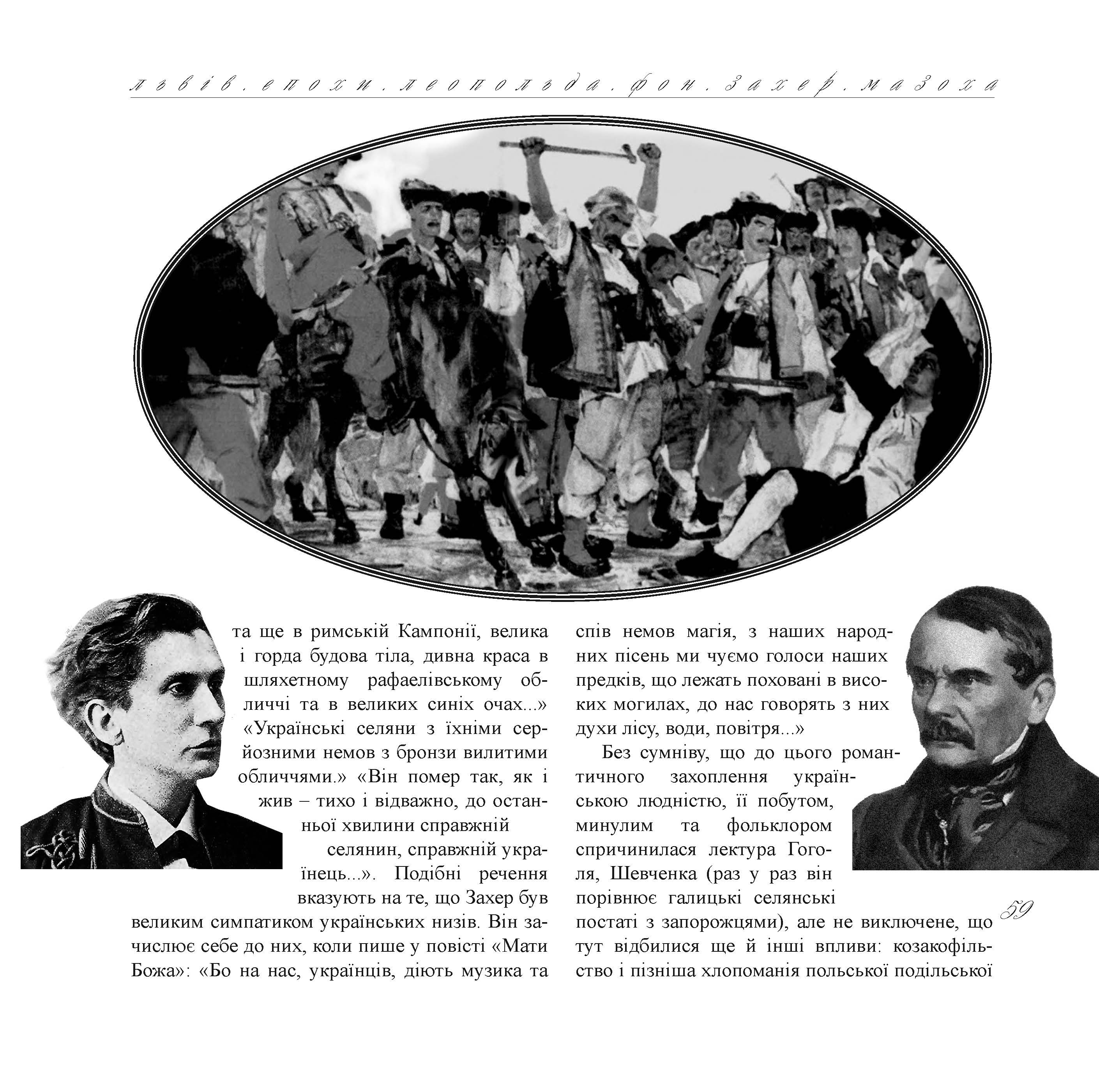 львів.епохи.леопольда.фон.захер.мазоха

та ще в римській Кампонії, велика і горда будова тіла, дивна краса в шляхетному рафаелівському обличчі та в великих синіх очах...» «Українські селяни з їхніми серйозними немов з бронзи вилитими обличчями.» «Він помер так, як і жив – тихо і відважно, до останньої хвилини справжній селянин, справжній українець...». Подібні речення вказують на те, що Захер був великим симпатиком українських низів. Він зачислює себе до них, коли пише у повісті «Мати Божа»: «Бо на нас, українців, діють музика та

спів немов магія, з наших народних пісень ми чуємо голоси наших предків, що лежать поховані в високих могилах, до нас говорять з них духи лісу, води, повітря...»

Без сумніву, що до цього романтичного захоплення українською людністю, її побутом, минулим та фольклором спричинилася лектура Гоголя, Шевченка (раз у раз він порівнює галицькі селянські постаті з запорожцями), але не виключене, що тут відбилися ще й інші впливи: козакофільство і пізніша хлопоманія польської подільської

59